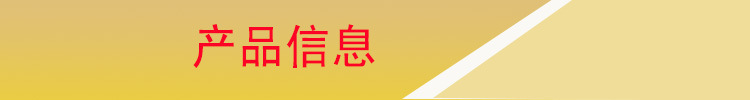 产品信息